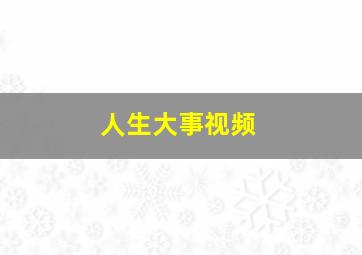 人生大事视频